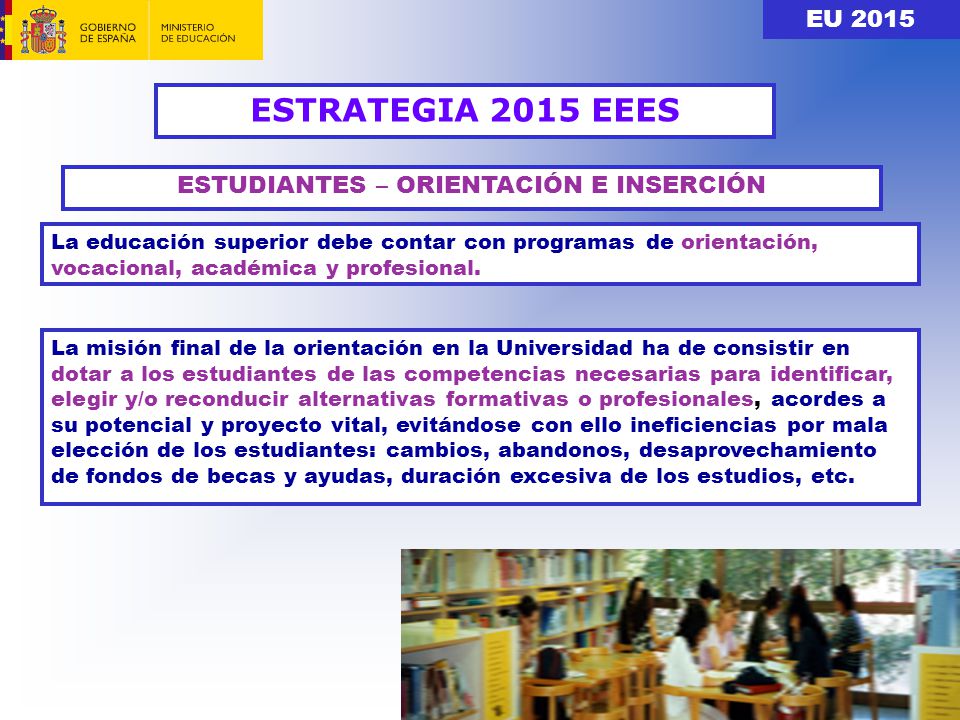 GOBIERNO DE ESPAÑA

MINISTERIO DE EDUCACIÓN

EU 2015

ESTRATEGIA 2015 EEES

ESTUDIANTES – ORIENTACIÓN E INSERCIÓN

La educación superior debe contar con programas de orientación, vocacional, académica y profesional.

La misión final de la orientación en la Universidad ha de consistir en dotar a los estudiantes de las competencias necesarias para identificar, elegir y/o reconducir alternativas formativas o profesionales, acordes a su potencial y proyecto vital, evitándose con ello ineficiencias por mala elección de los estudiantes: cambios, abandonos, desaprovechamiento de fondos de becas y ayudas, duración excesiva de los estudios, etc.